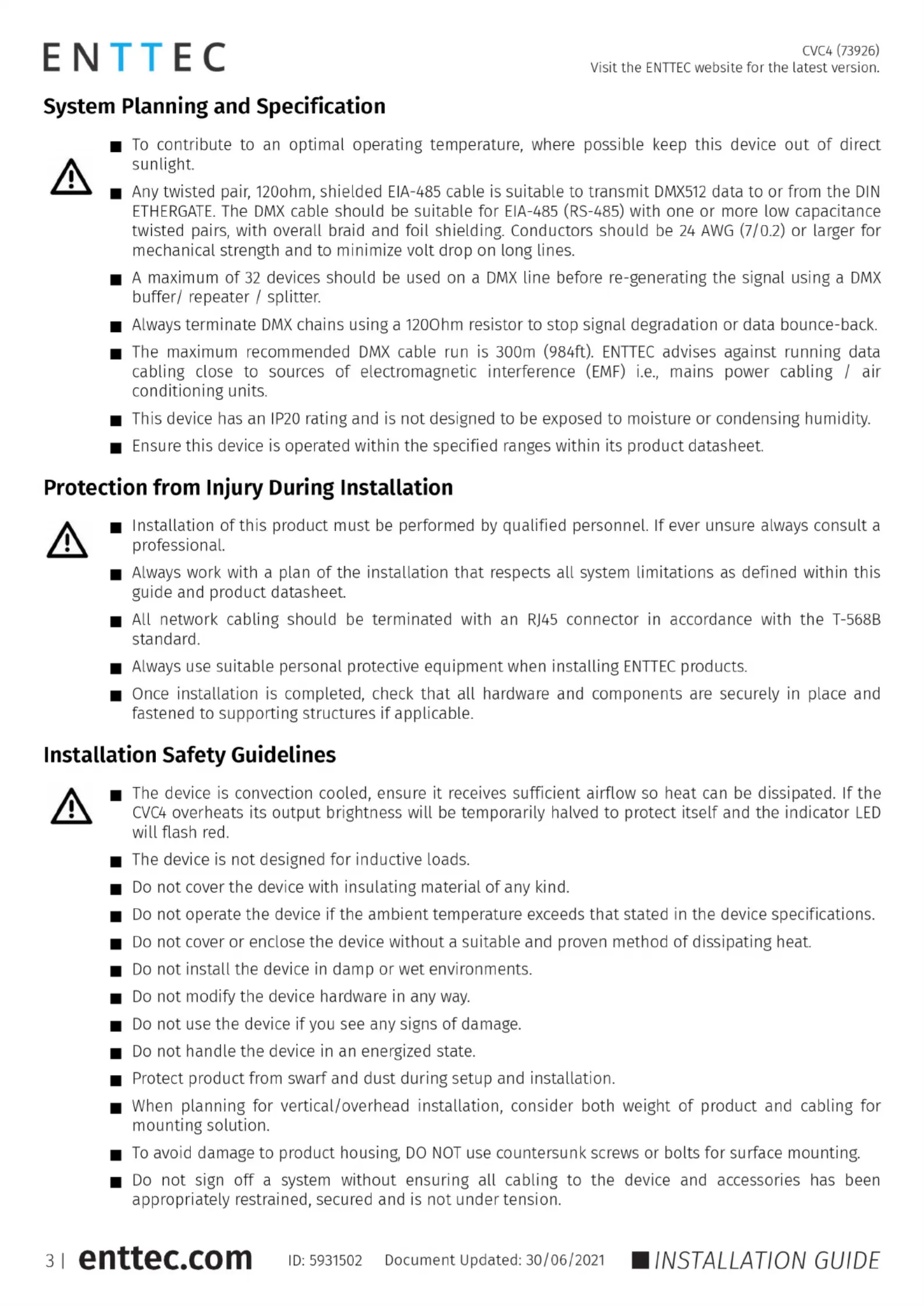 ENTTEC

CVC4 (73926)
Visit the ENTTEC website for the latest version.

System Planning and Specification

■ To contribute to an optimal operating temperature, where possible keep this device out of direct sunlight.

■ Any twisted pair, 120ohm, shielded EIA-485 cable is suitable to transmit DMX512 data to or from the DIN ETHERGATE. The DMX cable should be suitable for EIA-485 (RS-485) with one or more low capacitance twisted pairs, with overall braid and foil shielding. Conductors should be 24 AWG (7/0.2) or larger for mechanical strength and to minimize volt drop on long lines.

■ A maximum of 32 devices should be used on a DMX line before re-generating the signal using a DMX buffer/ repeater / splitter.

■ Always terminate DMX chains using a 120Ohm resistor to stop signal degradation or data bounce-back.

■ The maximum recommended DMX cable run is 300m (984ft). ENTTEC advises against running data cabling close to sources of electromagnetic interference (EMF) i.e., mains power cabling / air conditioning units.

■ This device has an IP20 rating and is not designed to be exposed to moisture or condensing humidity.

■ Ensure this device is operated within the specified ranges within its product datasheet.

Protection from Injury During Installation

■ Installation of this product must be performed by qualified personnel. If ever unsure always consult a professional.

■ Always work with a plan of the installation that respects all system limitations as defined within this guide and product datasheet.

■ All network cabling should be terminated with an RJ45 connector in accordance with the T-568B standard.

■ Always use suitable personal protective equipment when installing ENTTEC products.

■ Once installation is completed, check that all hardware and components are securely in place and fastened to supporting structures if applicable.

Installation Safety Guidelines

■ The device is convection cooled, ensure it receives sufficient airflow so heat can be dissipated. If the CVC4 overheats its output brightness will be temporarily halved to protect itself and the indicator LED will flash red.

■ The device is not designed for inductive loads.

■ Do not cover the device with insulating material of any kind.

■ Do not operate the device if the ambient temperature exceeds that stated in the device specifications.

■ Do not cover or enclose the device without a suitable and proven method of dissipating heat.

■ Do not install the device in damp or wet environments.

■ Do not modify the device hardware in any way.

■ Do not use the device if you see any signs of damage.

■ Do not handle the device in an energized state.

■ Protect product from swarf and dust during setup and installation.

■ When planning for vertical/overhead installation, consider both weight of product and cabling for mounting solution.

■ To avoid damage to product housing, DO NOT use countersunk screws or bolts for surface mounting.

■ Do not sign off a system without ensuring all cabling to the device and accessories has been appropriately restrained, secured and is not under tension.

3 | enttec.com ID: 5931502 Document Updated: 30/06/2021 ■ INSTALLATION GUIDE